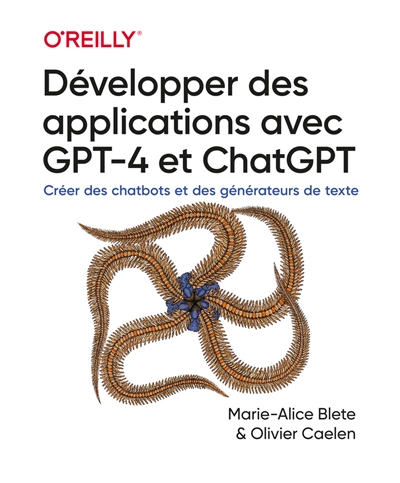 O'REILLY®

Développer des applications avec GPT-4 et ChatGPT

Créer des chatbots et des générateurs de texte

Marie-Alice Blete
& Olivier Caelen